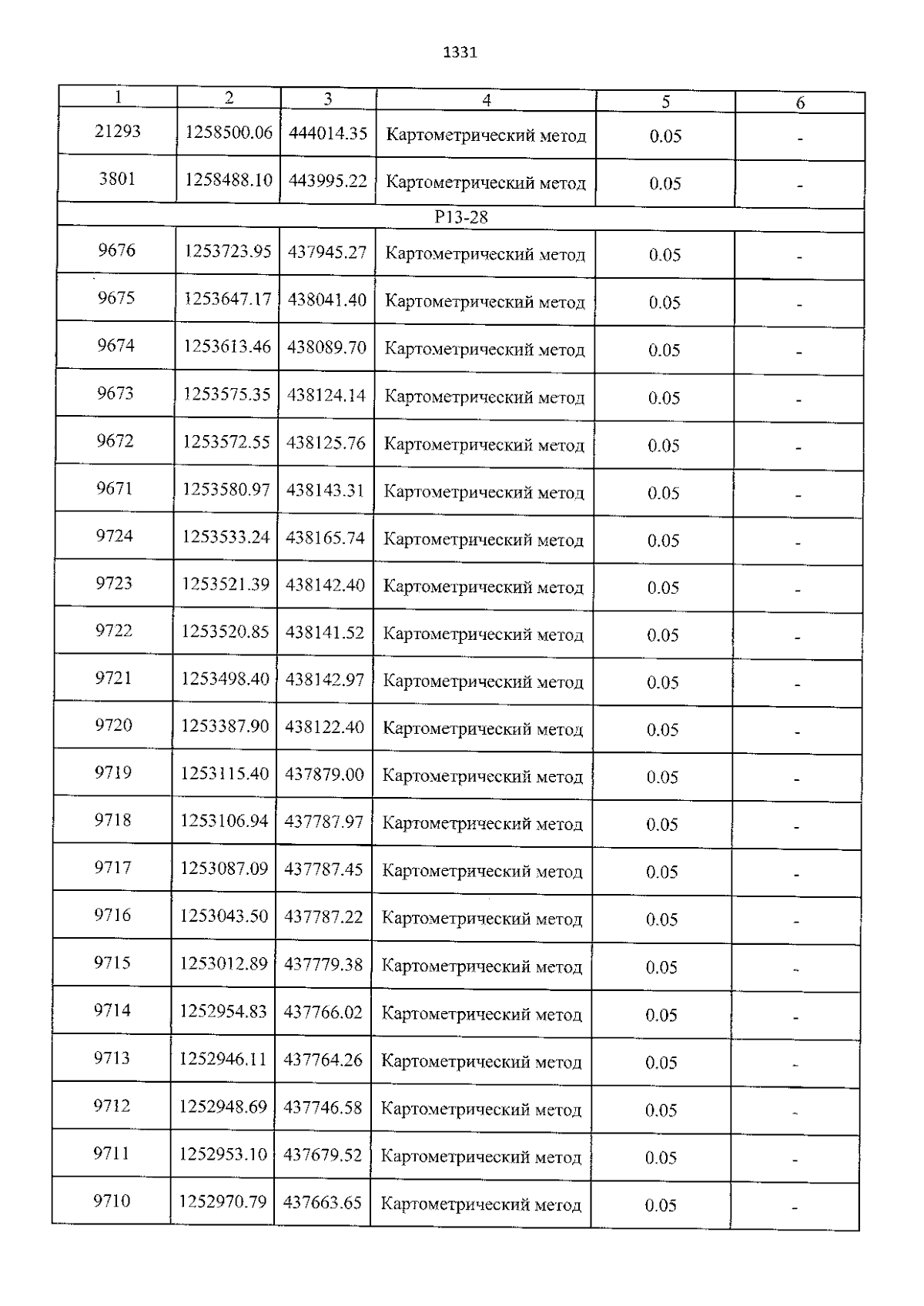 1331

| 1 | 2 | 3 | 4 | 5 | 6 |
|---|---|---|---|---|---|
| 21293 | 1258500.06 | 444014.35 | Картометрический метод | 0.05 | - |
| 3801 | 1258488.10 | 443995.22 | Картометрический метод | 0.05 | - |
| Р13-28 | | | | | |
| 9676 | 1253723.95 | 437945.27 | Картометрический метод | 0.05 | - |
| 9675 | 1253647.17 | 438041.40 | Картометрический метод | 0.05 | - |
| 9674 | 1253613.46 | 438089.70 | Картометрический метод | 0.05 | - |
| 9673 | 1253575.35 | 438124.14 | Картометрический метод | 0.05 | - |
| 9672 | 1253572.55 | 438125.76 | Картометрический метод | 0.05 | - |
| 9671 | 1253580.97 | 438143.31 | Картометрический метод | 0.05 | - |
| 9724 | 1253533.24 | 438165.74 | Картометрический метод | 0.05 | - |
| 9723 | 1253521.39 | 438142.40 | Картометрический метод | 0.05 | - |
| 9722 | 1253520.85 | 438141.52 | Картометрический метод | 0.05 | - |
| 9721 | 1253498.40 | 438142.97 | Картометрический метод | 0.05 | - |
| 9720 | 1253387.90 | 438122.40 | Картометрический метод | 0.05 | - |
| 9719 | 1253115.40 | 437879.00 | Картометрический метод | 0.05 | - |
| 9718 | 1253106.94 | 437787.97 | Картометрический метод | 0.05 | - |
| 9717 | 1253087.09 | 437787.45 | Картометрический метод | 0.05 | - |
| 9716 | 1253043.50 | 437787.22 | Картометрический метод | 0.05 | - |
| 9715 | 1253012.89 | 437779.38 | Картометрический метод | 0.05 | - |
| 9714 | 1252954.83 | 437766.02 | Картометрический метод | 0.05 | - |
| 9713 | 1252946.11 | 437764.26 | Картометрический метод | 0.05 | - |
| 9712 | 1252948.69 | 437746.58 | Картометрический метод | 0.05 | - |
| 9711 | 1252953.10 | 437679.52 | Картометрический метод | 0.05 | - |
| 9710 | 1252970.79 | 437663.65 | Картометрический метод | 0.05 | - |